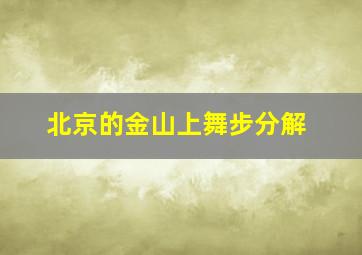 北京的金山上舞步分解